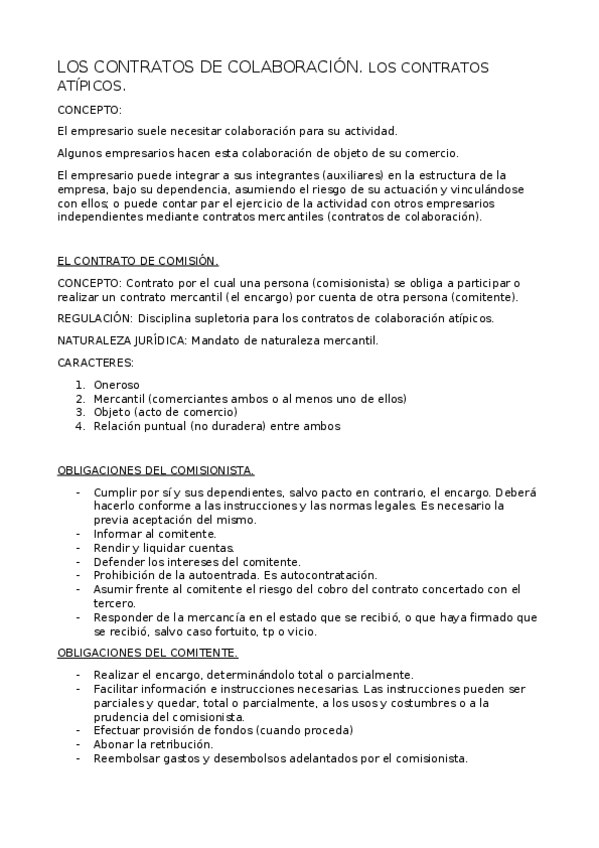 LOS CONTRATOS DE COLABORACIÓN. LOS CONTRATOS ATÍPICOS.

CONCEPTO:

El empresario suele necesitar colaboración para su actividad.

Algunos empresarios hacen esta colaboración de objeto de su comercio.

El empresario puede integrar a sus integrantes (auxiliares) en la estructura de la empresa, bajo su dependencia, asumiendo el riesgo de su actuación y vinculándose con ellos; o puede contar par el ejercicio de la actividad con otros empresarios independientes mediante contratos mercantiles (contratos de colaboración).

EL CONTRATO DE COMISIÓN.

CONCEPTO: Contrato por el cual una persona (comisionista) se obliga a participar o realizar un contrato mercantil (el encargo) por cuenta de otra persona (comitente).

REGULACIÓN: Disciplina supletoria para los contratos de colaboración atípicos.

NATURALEZA JURÍDICA: Mandato de naturaleza mercantil.

CARACTERES:

1. Oneroso
2. Mercantil (comerciantes ambos o al menos uno de ellos)
3. Objeto (acto de comercio)
4. Relación puntual (no duradera) entre ambos

OBLIGACIONES DEL COMISIONISTA.

- Cumplir por sí y sus dependientes, salvo pacto en contrario, el encargo. Deberá hacerlo conforme a las instrucciones y las normas legales. Es necesario la previa aceptación del mismo.
- Informar al comitente.
- Rendir y liquidar cuentas.
- Defender los intereses del comitente.
- Prohibición de la autoentrada. Es autocontratación.
- Asumir frente al comitente el riesgo del cobro del contrato concertado con el tercero.
- Responder de la mercancía en el estado que se recibió, o que haya firmado que se recibió, salvo caso fortuito, tp o vicio.

OBLIGACIONES DEL COMITENTE.

- Realizar el encargo, determinándolo total o parcialmente.
- Facilitar información e instrucciones necesarias. Las instrucciones pueden ser parciales y quedar, total o parcialmente, a los usos y costumbres o a la prudencia del comisionista.
- Efectuar provisión de fondos (cuando proceda)
- Abonar la retribución.
- Reembolsar gastos y desembolsos adelantados por el comisionista.